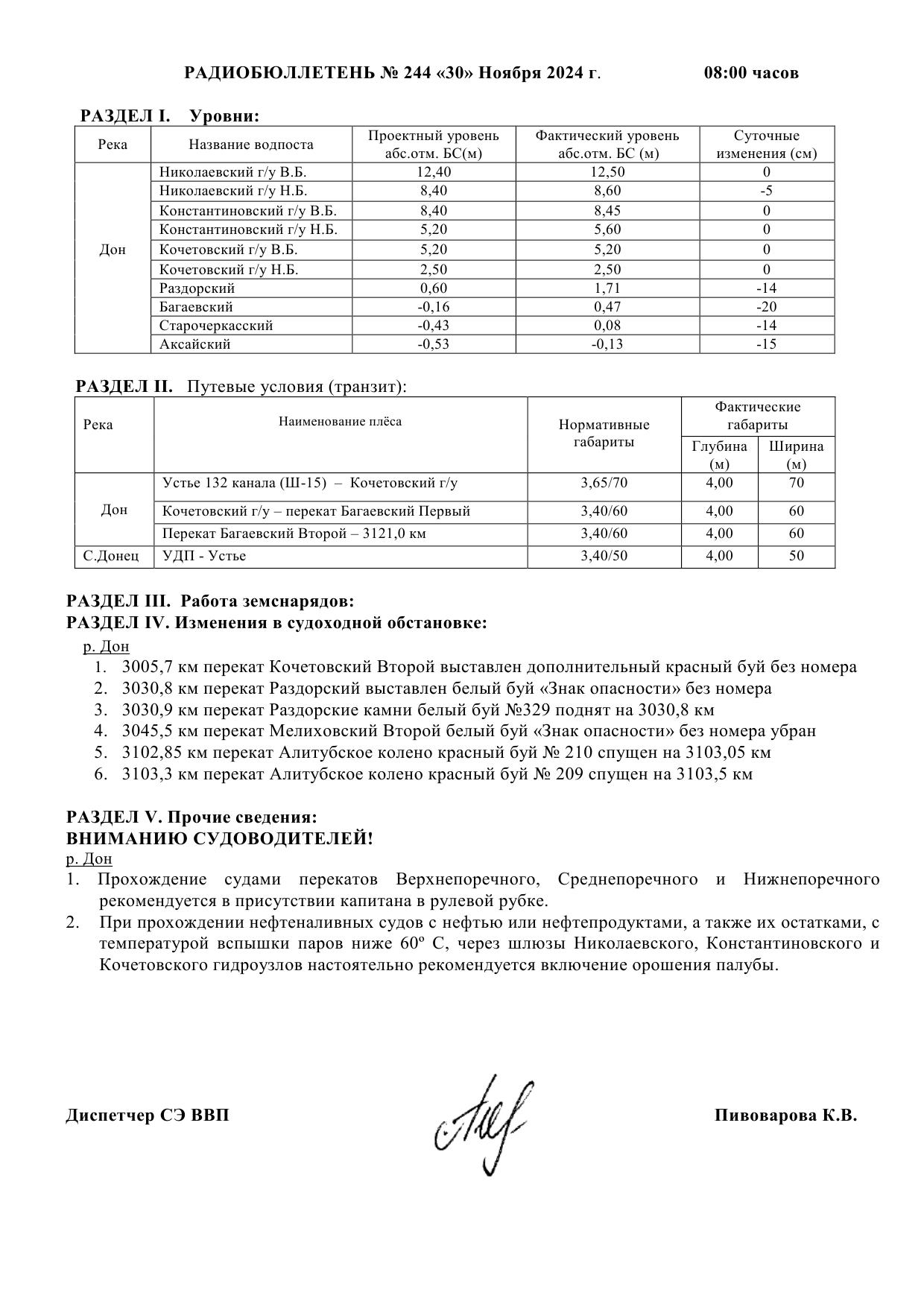 РАДИОБЮЛЛЕТЕНЬ № 244 «30» Ноября 2024 г. 08:00 часов

РАЗДЕЛ I. Уровни:

| Река | Название водпоста | Проектный уровень абс.отм. БС(м) | Фактический уровень абс.отм. БС (м) | Суточные изменения (см) |
|---|---|---|---|---|
| Дон | Николаевский г/у В.Б. | 12,40 | 12,50 | 0 |
| | Николаевский г/у Н.Б. | 8,40 | 8,60 | -5 |
| | Константиновский г/у В.Б. | 8,40 | 8,45 | 0 |
| | Константиновский г/у Н.Б. | 5,20 | 5,60 | 0 |
| | Кочетовский г/у В.Б. | 5,20 | 5,20 | 0 |
| | Кочетовский г/у Н.Б. | 2,50 | 2,50 | 0 |
| | Раздорский | 0,60 | 1,71 | -14 |
| | Багаевский | -0,16 | 0,47 | -20 |
| | Старочеркасский | -0,43 | 0,08 | -14 |
| | Аксайский | -0,53 | -0,13 | -15 |

РАЗДЕЛ II. Путевые условия (транзит):

| Река | Наименование плёса | Нормативные габариты | Фактические габариты Глубина (м) | Фактические габариты Ширина (м) |
|---|---|---|---|---|
| Дон | Устье 132 канала (Ш-15) – Кочетовский г/у | 3,65/70 | 4,00 | 70 |
| | Кочетовский г/у – перекат Багаевский Первый | 3,40/60 | 4,00 | 60 |
| | Перекат Багаевский Второй – 3121,0 км | 3,40/60 | 4,00 | 60 |
| С.Донец | УДП - Устье | 3,40/50 | 4,00 | 50 |

РАЗДЕЛ III. Работа земснарядов:
РАЗДЕЛ IV. Изменения в судоходной обстановке:
р. Дон
1. 3005,7 км перекат Кочетовский Второй выставлен дополнительный красный буй без номера
2. 3030,8 км перекат Раздорский выставлен белый буй «Знак опасности» без номера
3. 3030,9 км перекат Раздорские камни белый буй №329 поднят на 3030,8 км
4. 3045,5 км перекат Мелиховский Второй белый буй «Знак опасности» без номера убран
5. 3102,85 км перекат Алитубское колено красный буй № 210 спущен на 3103,05 км
6. 3103,3 км перекат Алитубское колено красный буй № 209 спущен на 3103,5 км

РАЗДЕЛ V. Прочие сведения:
ВНИМАНИЮ СУДОВОДИТЕЛЕЙ!
р. Дон
1. Прохождение судами перекатов Верхнепоречного, Среднепоречного и Нижнепоречного рекомендуется в присутствии капитана в рулевой рубке.
2. При прохождении нефтеналивных судов с нефтью или нефтепродуктами, а также их остатками, с температурой вспышки паров ниже 60º С, через шлюзы Николаевского, Константиновского и Кочетовского гидроузлов настоятельно рекомендуется включение орошения палубы.

Диспетчер СЭ ВВП Пивоварова К.В.